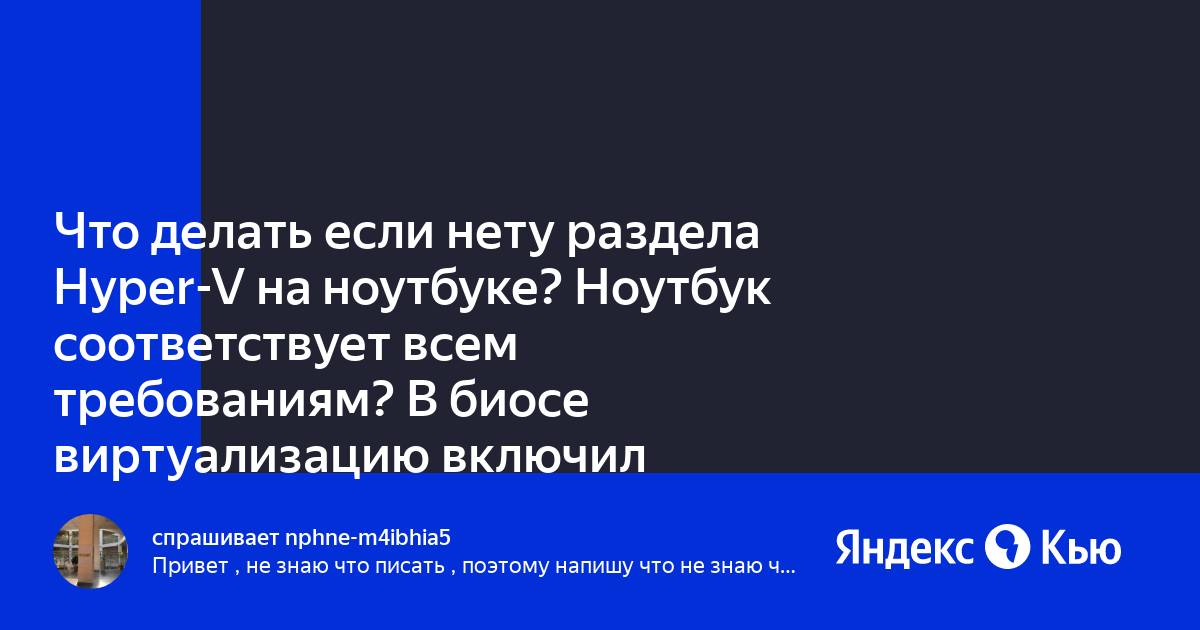 Что делать если нету раздела Hyper-V на ноутбуке? Ноутбук соответствует всем требованиям? В биосе виртуализацию включил

спрашивает nphne-m4ibhia5
Привет , не знаю что писать , поэтому напишу что не знаю ч...

Яндекс Кью